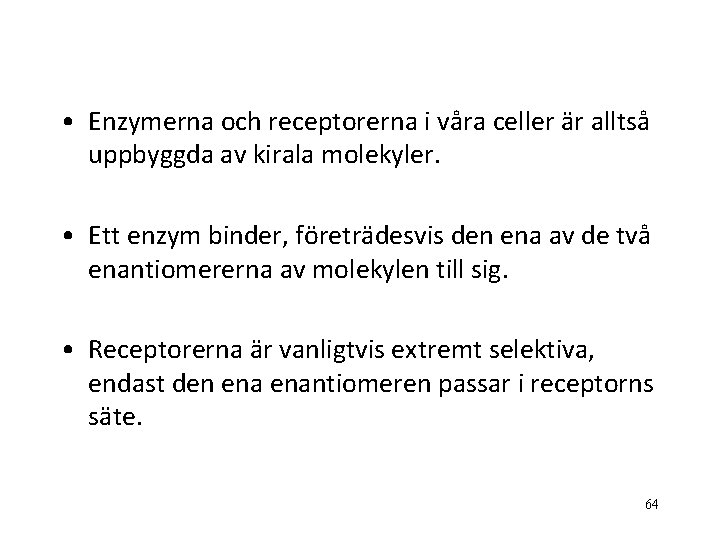 • Enzymerna och receptorerna i våra celler är alltså uppbyggda av kirala molekyler.

• Ett enzym binder, företrädesvis den ena av de två enantiomererna av molekylen till sig.

• Receptorerna är vanligtvis extremt selektiva, endast den ena enantiomeren passar i receptorns säte.

64